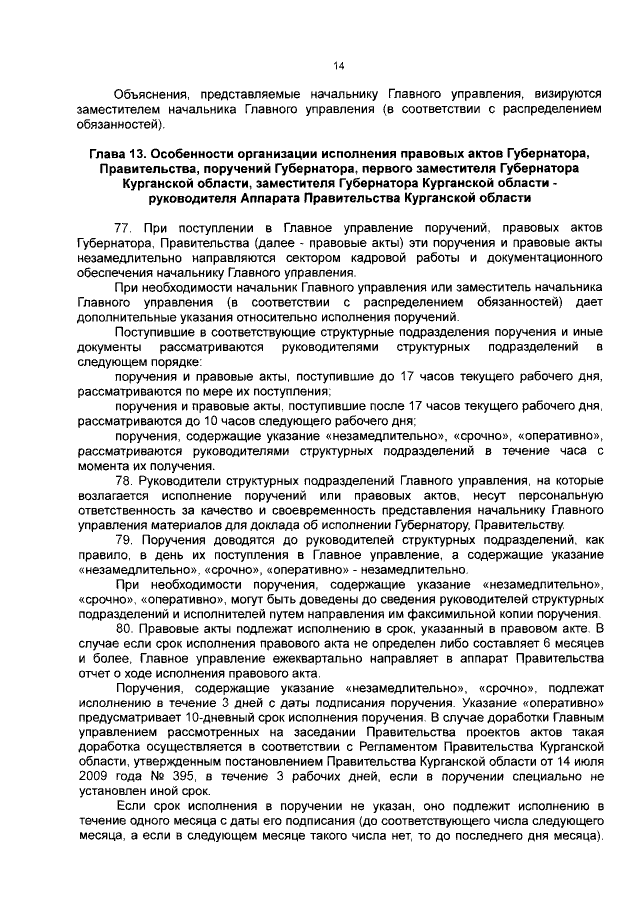 14

Объяснения, представляемые начальнику Главного управления, визируются заместителем начальника Главного управления (в соответствии с распределением обязанностей).

Глава 13. Особенности организации исполнения правовых актов Губернатора, Правительства, поручений Губернатора, первого заместителя Губернатора Курганской области, заместителя Губернатора Курганской области - руководителя Аппарата Правительства Курганской области

77. При поступлении в Главное управление поручений, правовых актов Губернатора, Правительства (далее - правовые акты) эти поручения и правовые акты незамедлительно направляются сектором кадровой работы и документационного обеспечения начальнику Главного управления.

При необходимости начальник Главного управления или заместитель начальника Главного управления (в соответствии с распределением обязанностей) дает дополнительные указания относительно исполнения поручений.

Поступившие в соответствующие структурные подразделения поручения и иные документы рассматриваются руководителями структурных подразделений в следующем порядке:

поручения и правовые акты, поступившие до 17 часов текущего рабочего дня, рассматриваются по мере их поступления;

поручения и правовые акты, поступившие после 17 часов текущего рабочего дня, рассматриваются до 10 часов следующего рабочего дня;

поручения, содержащие указание «незамедлительно», «срочно», «оперативно», рассматриваются руководителями структурных подразделений в течение часа с момента их получения.

78. Руководители структурных подразделений Главного управления, на которые возлагается исполнение поручений или правовых актов, несут персональную ответственность за качество и своевременность представления начальнику Главного управления материалов для доклада об исполнении Губернатору, Правительству.

79. Поручения доводятся до руководителей структурных подразделений, как правило, в день их поступления в Главное управление, а содержащие указание «незамедлительно», «срочно», «оперативно» - незамедлительно.

При необходимости поручения, содержащие указание «незамедлительно», «срочно», «оперативно», могут быть доведены до сведения руководителей структурных подразделений и исполнителей путем направления им факсимильной копии поручения.

80. Правовые акты подлежат исполнению в срок, указанный в правовом акте. В случае если срок исполнения правового акта не определен либо составляет 6 месяцев и более, Главное управление ежеквартально направляет в аппарат Правительства отчет о ходе исполнения правового акта.

Поручения, содержащие указание «незамедлительно», «срочно», подлежат исполнению в течение 3 дней с даты подписания поручения. Указание «оперативно» предусматривает 10-дневный срок исполнения поручения. В случае доработки Главным управлением рассмотренных на заседании Правительства проектов актов такая доработка осуществляется в соответствии с Регламентом Правительства Курганской области, утвержденным постановлением Правительства Курганской области от 14 июля 2009 года № 395, в течение 3 рабочих дней, если в поручении специально не установлен иной срок.

Если срок исполнения в поручении не указан, оно подлежит исполнению в течение одного месяца с даты его подписания (до соответствующего числа следующего месяца, а если в следующем месяце такого числа нет, то до последнего дня месяца).